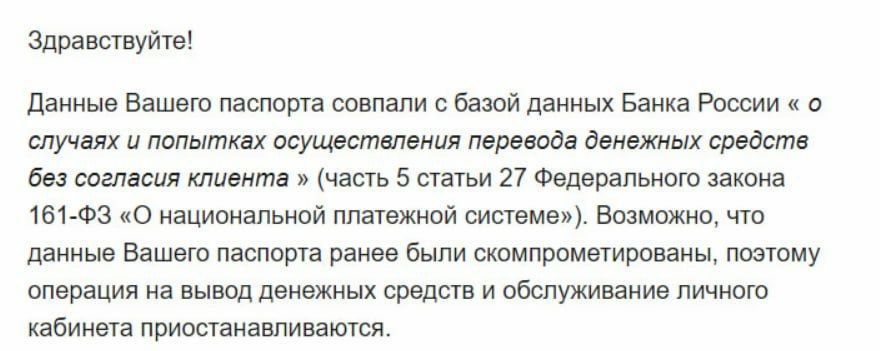 Здравствуйте!

Данные Вашего паспорта совпали с базой данных Банка России « о случаях и попытках осуществления перевода денежных средств без согласия клиента » (часть 5 статьи 27 Федерального закона 161-ФЗ «О национальной платежной системе»). Возможно, что данные Вашего паспорта ранее были скомпрометированы, поэтому операция на вывод денежных средств и обслуживание личного кабинета приостанавливаются.